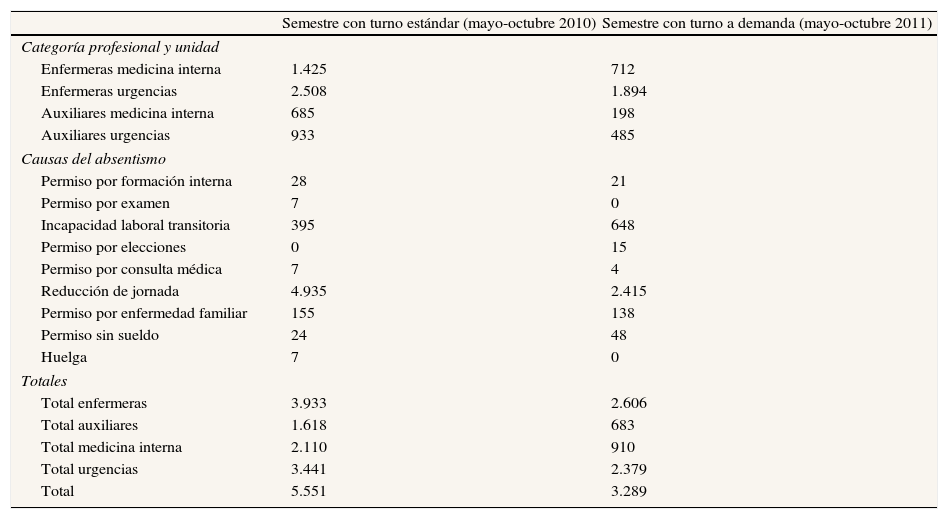 | | Semestre con turno estándar (mayo-octubre 2010) | Semestre con turno a demanda (mayo-octubre 2011) |
|---|---|---|
| *Categoría profesional y unidad* | | |
| Enfermeras medicina interna | 1.425 | 712 |
| Enfermeras urgencias | 2.508 | 1.894 |
| Auxiliares medicina interna | 685 | 198 |
| Auxiliares urgencias | 933 | 485 |
| *Causas del absentismo* | | |
| Permiso por formación interna | 28 | 21 |
| Permiso por examen | 7 | 0 |
| Incapacidad laboral transitoria | 395 | 648 |
| Permiso por elecciones | 0 | 15 |
| Permiso por consulta médica | 7 | 4 |
| Reducción de jornada | 4.935 | 2.415 |
| Permiso por enfermedad familiar | 155 | 138 |
| Permiso sin sueldo | 24 | 48 |
| Huelga | 7 | 0 |
| *Totales* | | |
| Total enfermeras | 3.933 | 2.606 |
| Total auxiliares | 1.618 | 683 |
| Total medicina interna | 2.110 | 910 |
| Total urgencias | 3.441 | 2.379 |
| Total | 5.551 | 3.289 |